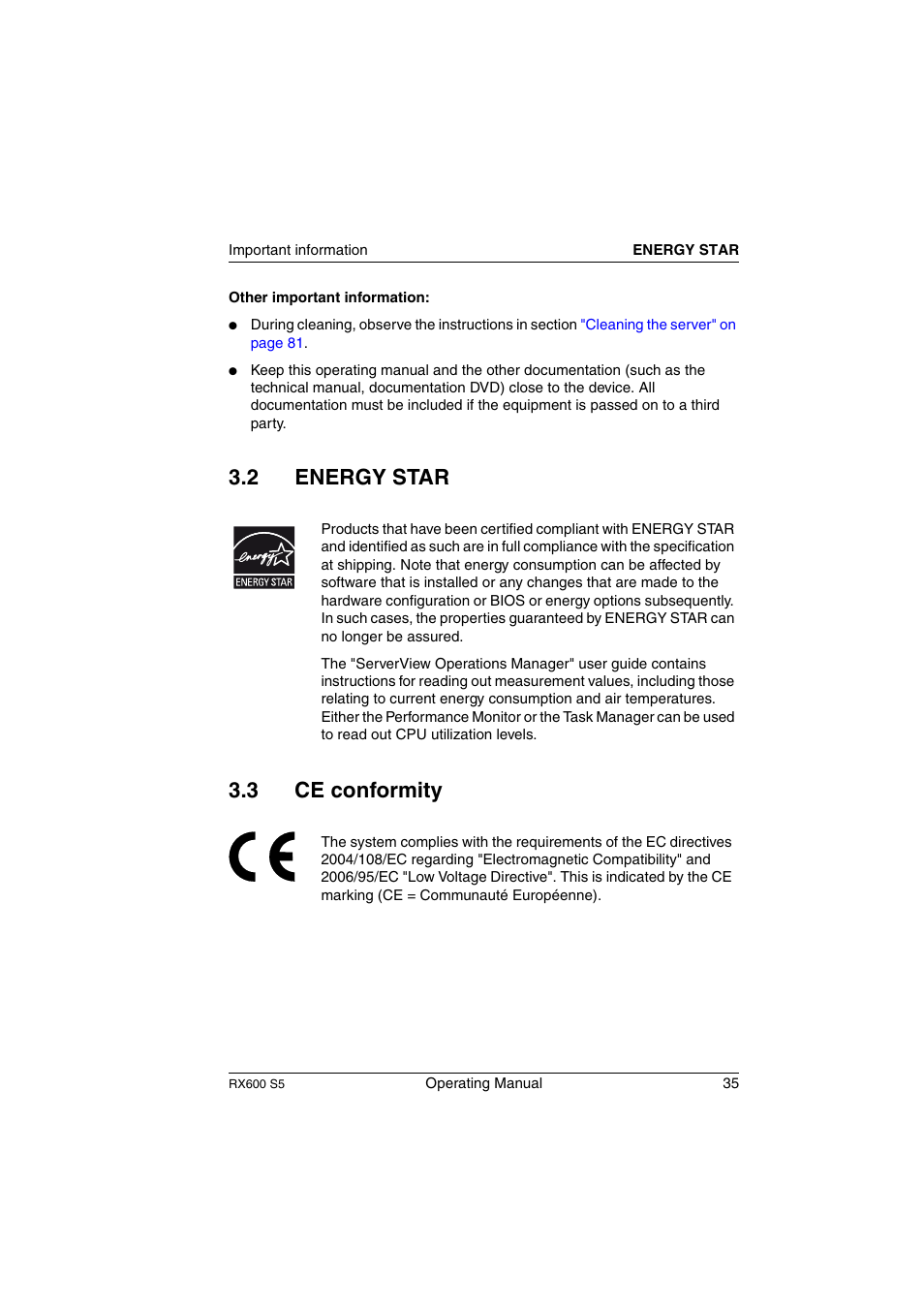 Important information ENERGY STAR

Other important information:

● During cleaning, observe the instructions in section "Cleaning the server" on page 81.

● Keep this operating manual and the other documentation (such as the technical manual, documentation DVD) close to the device. All documentation must be included if the equipment is passed on to a third party.

3.2 ENERGY STAR

energy
ENERGY STAR

Products that have been certified compliant with ENERGY STAR and identified as such are in full compliance with the specification at shipping. Note that energy consumption can be affected by software that is installed or any changes that are made to the hardware configuration or BIOS or energy options subsequently. In such cases, the properties guaranteed by ENERGY STAR can no longer be assured.

The "ServerView Operations Manager" user guide contains instructions for reading out measurement values, including those relating to current energy consumption and air temperatures. Either the Performance Monitor or the Task Manager can be used to read out CPU utilization levels.

3.3 CE conformity

CE

The system complies with the requirements of the EC directives 2004/108/EC regarding "Electromagnetic Compatibility" and 2006/95/EC "Low Voltage Directive". This is indicated by the CE marking (CE = Communauté Européenne).

RX600 S5 Operating Manual 35